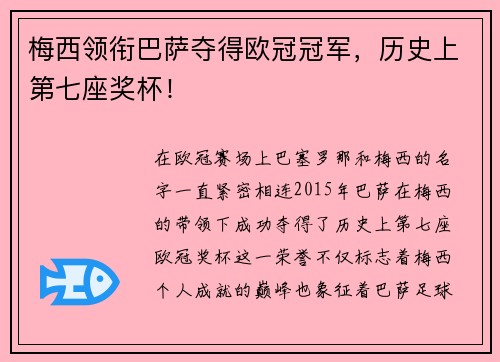 梅西领衔巴萨夺得欧冠冠军，历史上第七座奖杯！

在欧冠赛场上巴塞罗那和梅西的名字一直紧密相连2015年巴萨在梅西的带领下成功夺得了历史上第七座欧冠奖杯这一荣誉不仅标志着梅西个人成就的巅峰也象征着巴萨足球